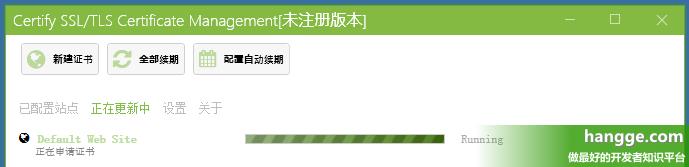 Certify SSL/TLS Certificate Management[未注册版本]

新建证书 全部续期 配置自动续期

已配置站点 正在更新中 设置 关于

Default Web Site
正在申请证书

Running

hangge.com
做最好的开发者知识平台